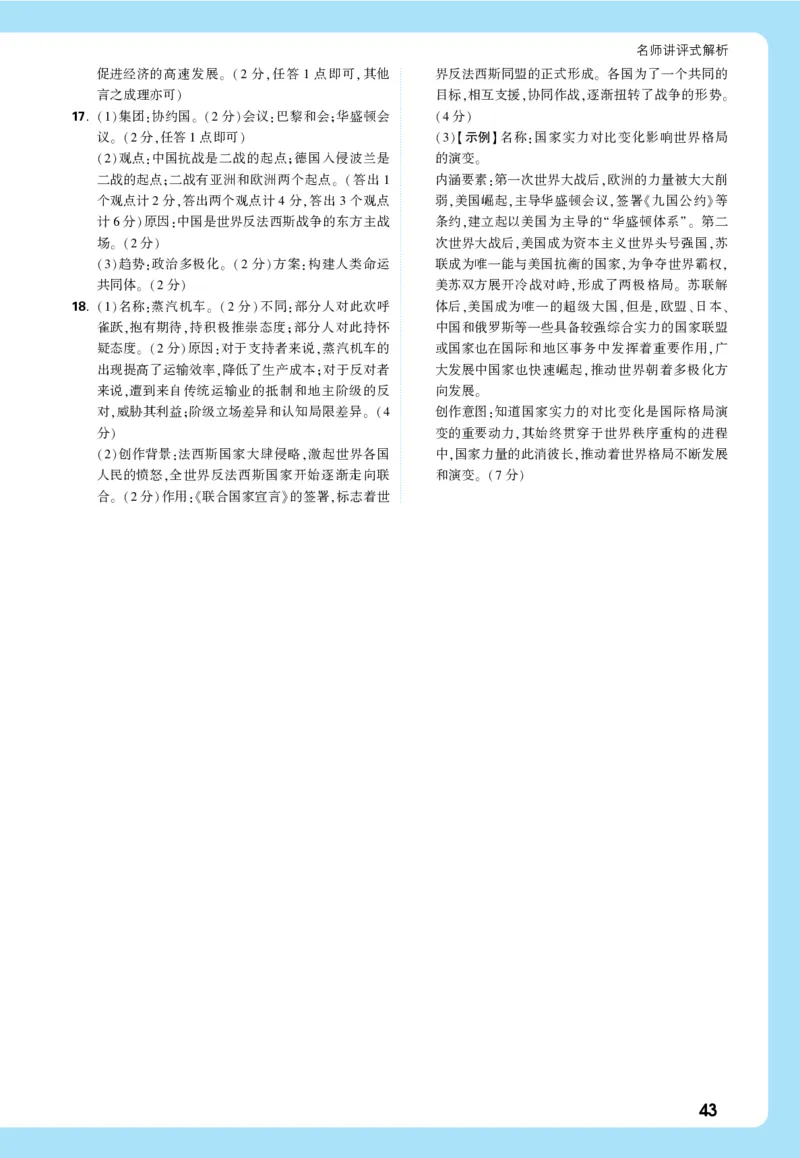 名师讲评式解析

促进经济的高速发展。(2分,任答1点即可,其他言之成理亦可)

17. (1)集团:协约国。(2分)会议:巴黎和会;华盛顿会议。(2分,任答1点即可)
(2)观点:中国抗战是二战的起点;德国入侵波兰是二战的起点;二战有亚洲和欧洲两个起点。(答出1个观点计2分,答出两个观点计4分,答出3个观点计6分)原因:中国是世界反法西斯战争的东方主战场。(2分)
(3)趋势:政治多极化。(2分)方案:构建人类命运共同体。(2分)

18. (1)名称:蒸汽机车。(2分)不同:部分人对此欢呼雀跃,抱有期待,持积极推崇态度;部分人对此持怀疑态度。(2分)原因:对于支持者来说,蒸汽机车的出现提高了运输效率,降低了生产成本;对于反对者来说,遭到来自传统运输业的抵制和地主阶级的反对,威胁其利益;阶级立场差异和认知局限差异。(4分)
(2)创作背景:法西斯国家大肆侵略,激起世界各国人民的愤怒,全世界反法西斯国家开始逐渐走向联合。(2分)作用:《联合国家宣言》的签署,标志着世界反法西斯同盟的正式形成。各国为了一个共同的目标,相互支援,协同作战,逐渐扭转了战争的形势。(4分)
(3)【示例】名称:国家实力对比变化影响世界格局的演变。
内涵要素:第一次世界大战后,欧洲的力量被大大削弱,美国崛起,主导华盛顿会议,签署《九国公约》等条约,建立起以美国为主导的“华盛顿体系”。第二次世界大战后,美国成为资本主义世界头号强国,苏联成为唯一能与美国抗衡的国家,为争夺世界霸权,美苏双方展开冷战对峙,形成了两极格局。苏联解体后,美国成为唯一的超级大国,但是,欧盟、日本、中国和俄罗斯等一些具备较强综合实力的国家联盟或国家也在国际和地区事务中发挥着重要作用,广大发展中国家也快速崛起,推动世界朝着多极化方向发展。
创作意图:知道国家实力的对比变化是国际格局演变的重要动力,其始终贯穿于世界秩序重构的进程中,国家力量的此消彼长,推动着世界格局不断发展和演变。(7分)

43